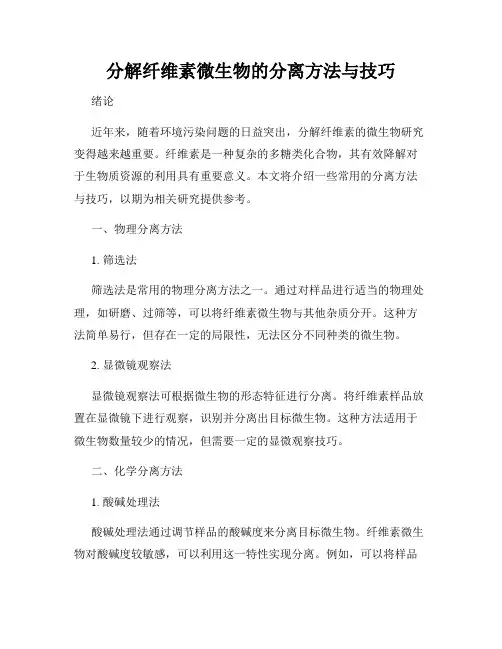 分解纤维素微生物的分离方法与技巧

绪论

近年来，随着环境污染问题的日益突出，分解纤维素的微生物研究变得越来越重要。纤维素是一种复杂的多糖类化合物，其有效降解对于生物质资源的利用具有重要意义。本文将介绍一些常用的分离方法与技巧，以期为相关研究提供参考。

一、物理分离方法

1. 筛选法

筛选法是常用的物理分离方法之一。通过对样品进行适当的物理处理，如研磨、过筛等，可以将纤维素微生物与其他杂质分开。这种方法简单易行，但存在一定的局限性，无法区分不同种类的微生物。

2. 显微镜观察法

显微镜观察法可根据微生物的形态特征进行分离。将纤维素样品放置在显微镜下进行观察，识别并分离出目标微生物。这种方法适用于微生物数量较少的情况，但需要一定的显微观察技巧。

二、化学分离方法

1. 酸碱处理法

酸碱处理法通过调节样品的酸碱度来分离目标微生物。纤维素微生物对酸碱度较敏感，可以利用这一特性实现分离。例如，可以将样品